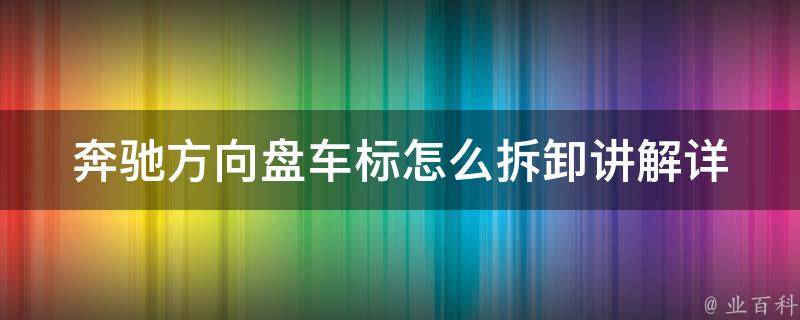 奔驰方向盘车标怎么拆卸讲解详

@ 业百科